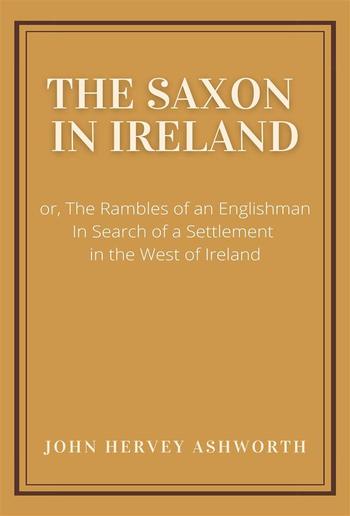 THE SAXON IN IRELAND

or, The Rambles of an Englishman In Search of a Settlement in the West of Ireland

JOHN HERVEY ASHWORTH